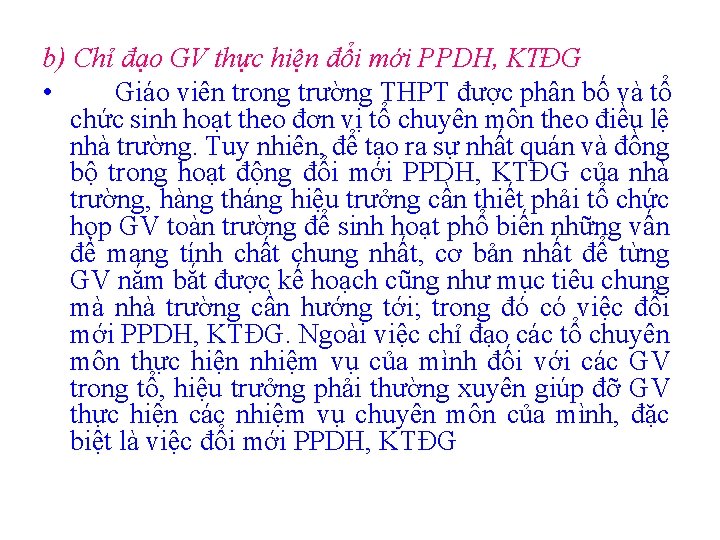 b) Chỉ đạo GV thực hiện đổi mới PPDH, KTĐG

• Giáo viên trong trường THPT được phân bố và tổ chức sinh hoạt theo đơn vị tổ chuyên môn theo điều lệ nhà trường. Tuy nhiên, để tạo ra sự nhất quán và đồng bộ trong hoạt động đổi mới PPDH, KTĐG của nhà trường, hàng tháng hiệu trưởng cần thiết phải tổ chức họp GV toàn trường để sinh hoạt phổ biến những vấn đề mang tính chất chung nhất, cơ bản nhất để từng GV nắm bắt được kế hoạch cũng như mục tiêu chung mà nhà trường cần hướng tới; trong đó có việc đổi mới PPDH, KTĐG. Ngoài việc chỉ đạo các tổ chuyên môn thực hiện nhiệm vụ của mình đối với các GV trong tổ, hiệu trưởng phải thường xuyên giúp đỡ GV thực hiện các nhiệm vụ chuyên môn của mình, đặc biệt là việc đổi mới PPDH, KTĐG